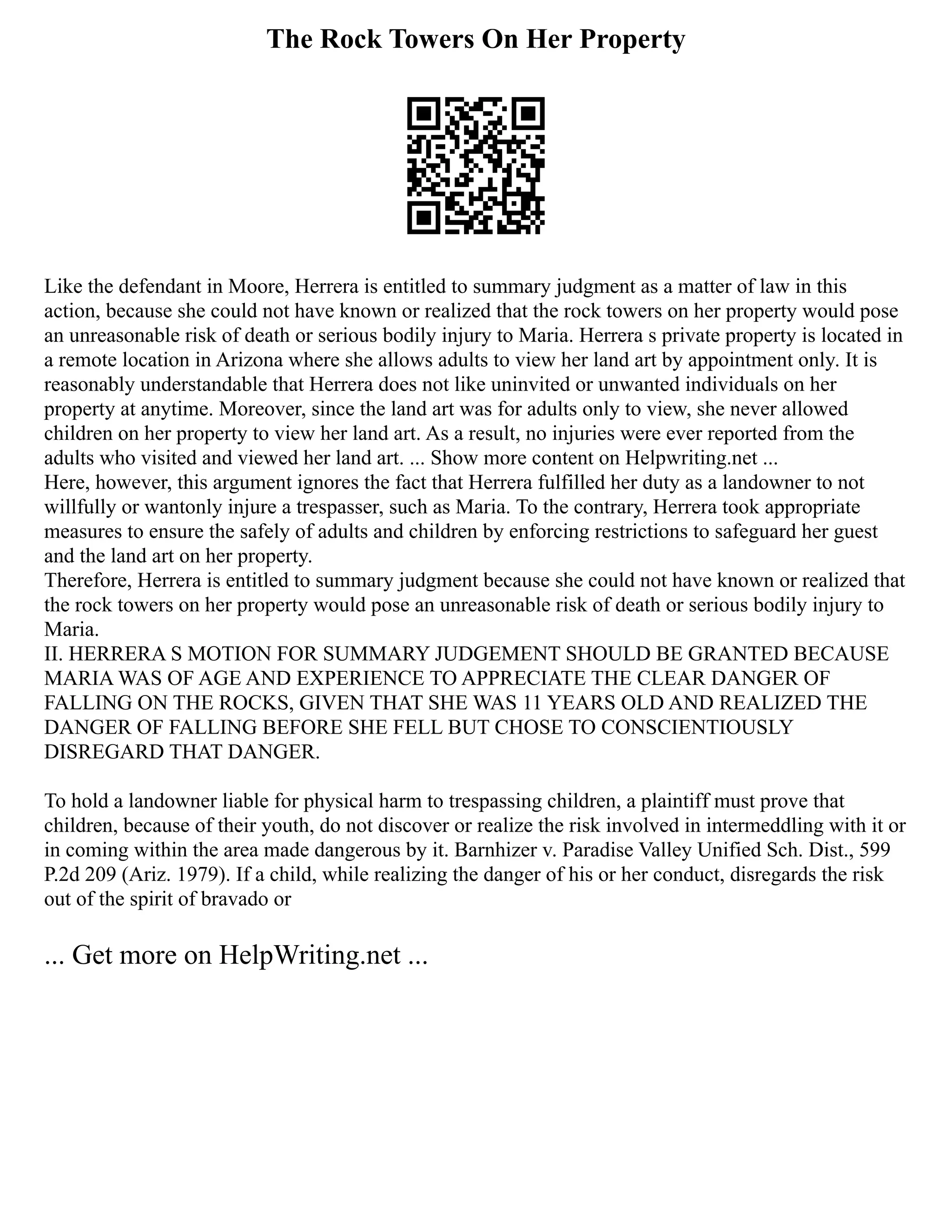 The Rock Towers On Her Property

Like the defendant in Moore, Herrera is entitled to summary judgment as a matter of law in this action, because she could not have known or realized that the rock towers on her property would pose an unreasonable risk of death or serious bodily injury to Maria. Herrera s private property is located in a remote location in Arizona where she allows adults to view her land art by appointment only. It is reasonably understandable that Herrera does not like uninvited or unwanted individuals on her property at anytime. Moreover, since the land art was for adults only to view, she never allowed children on her property to view her land art. As a result, no injuries were ever reported from the adults who visited and viewed her land art. ... Show more content on Helpwriting.net ...
Here, however, this argument ignores the fact that Herrera fulfilled her duty as a landowner to not willfully or wantonly injure a trespasser, such as Maria. To the contrary, Herrera took appropriate measures to ensure the safely of adults and children by enforcing restrictions to safeguard her guest and the land art on her property.
Therefore, Herrera is entitled to summary judgment because she could not have known or realized that the rock towers on her property would pose an unreasonable risk of death or serious bodily injury to Maria.
II. HERRERA S MOTION FOR SUMMARY JUDGEMENT SHOULD BE GRANTED BECAUSE MARIA WAS OF AGE AND EXPERIENCE TO APPRECIATE THE CLEAR DANGER OF FALLING ON THE ROCKS, GIVEN THAT SHE WAS 11 YEARS OLD AND REALIZED THE DANGER OF FALLING BEFORE SHE FELL BUT CHOSE TO CONSCIENTIOUSLY DISREGARD THAT DANGER.

To hold a landowner liable for physical harm to trespassing children, a plaintiff must prove that children, because of their youth, do not discover or realize the risk involved in intermeddling with it or in coming within the area made dangerous by it. Barnhizer v. Paradise Valley Unified Sch. Dist., 599 P.2d 209 (Ariz. 1979). If a child, while realizing the danger of his or her conduct, disregards the risk out of the spirit of bravado or

... Get more on HelpWriting.net ...